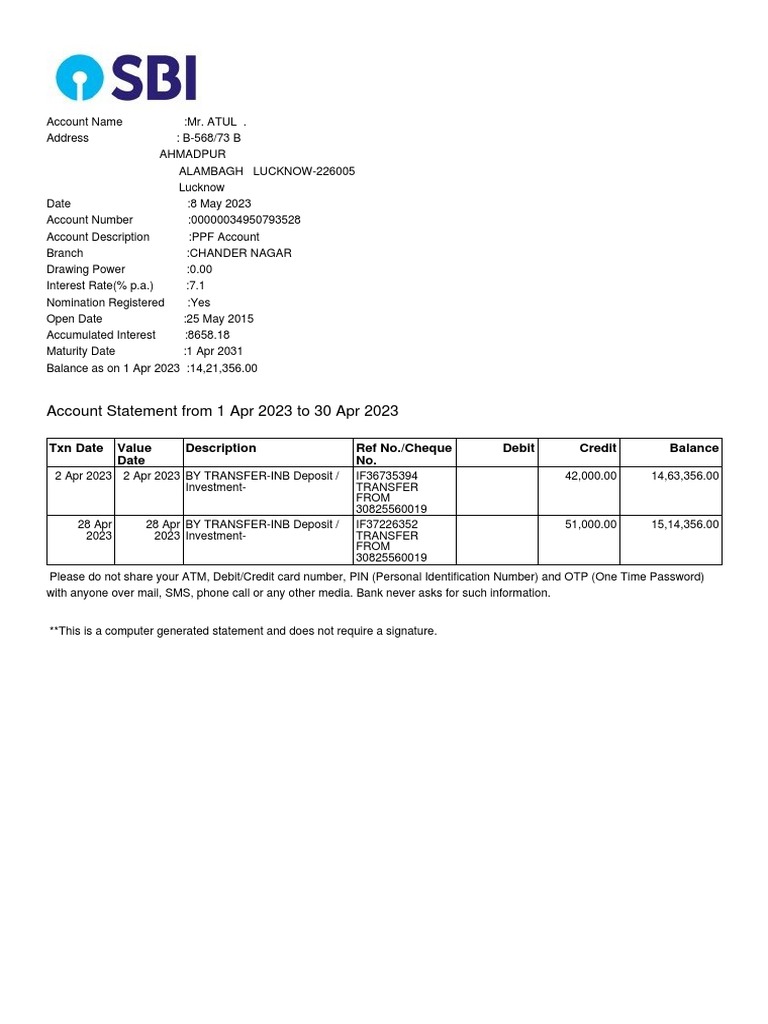 SBI

Account Name :Mr. ATUL .
Address : B-568/73 B
AHMADPUR
ALAMBAGH LUCKNOW-226005
Lucknow
Date :8 May 2023
Account Number :00000034950793528
Account Description :PPF Account
Branch :CHANDER NAGAR
Drawing Power :0.00
Interest Rate(% p.a.) :7.1
Nomination Registered :Yes
Open Date :25 May 2015
Accumulated Interest :8658.18
Maturity Date :1 Apr 2031
Balance as on 1 Apr 2023 :14,21,356.00

Account Statement from 1 Apr 2023 to 30 Apr 2023

| Txn Date | Value Date | Description | Ref No./Cheque No. | Debit | Credit | Balance |
|---|---|---|---|---|---|---|
| 2 Apr 2023 | 2 Apr 2023 | BY TRANSFER-INB Deposit / Investment- | IF36735394 TRANSFER FROM 30825560019 | | 42,000.00 | 14,63,356.00 |
| 28 Apr 2023 | 28 Apr 2023 | BY TRANSFER-INB Deposit / Investment- | IF37226352 TRANSFER FROM 30825560019 | | 51,000.00 | 15,14,356.00 |

Please do not share your ATM, Debit/Credit card number, PIN (Personal Identification Number) and OTP (One Time Password) with anyone over mail, SMS, phone call or any other media. Bank never asks for such information.

**This is a computer generated statement and does not require a signature.